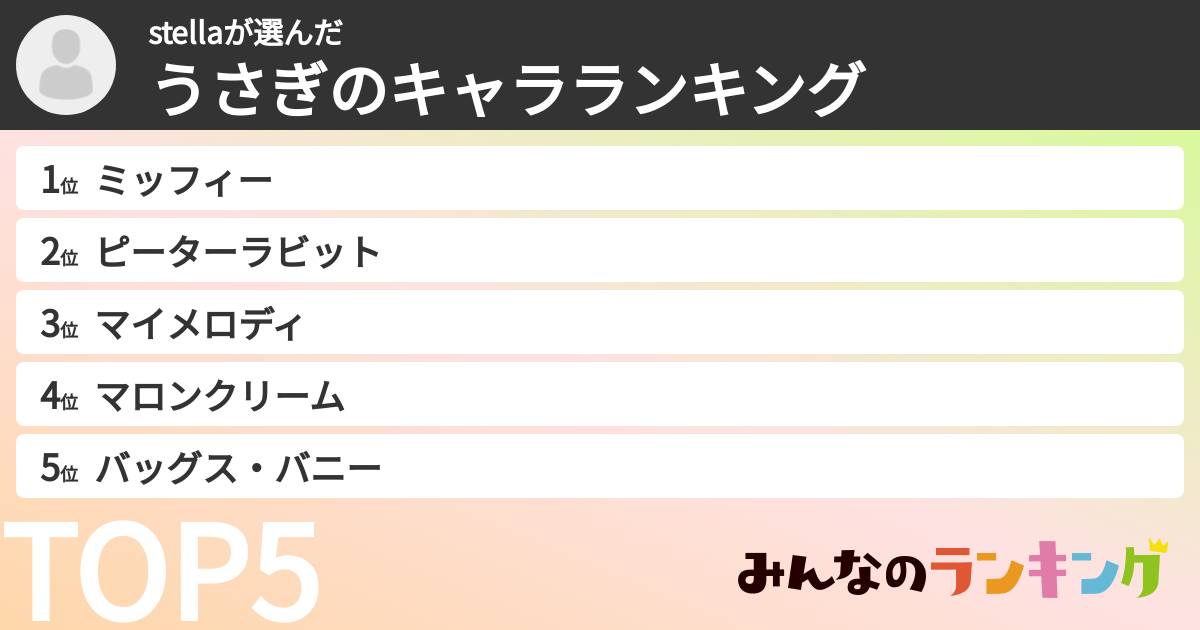 stellaが選んだ
うさぎのキャラランキング

1位 ミッフィー
2位 ピーターラビット
3位 マイメロディ
4位 マロンクリーム
5位 バッグス・バニー

TOP5

みんなのランキング